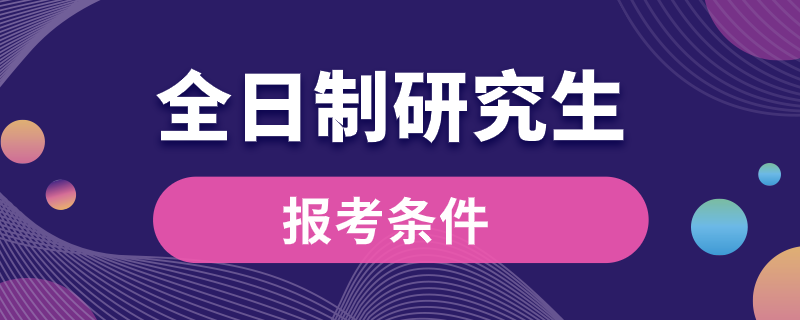 全日制研究生

报考条件